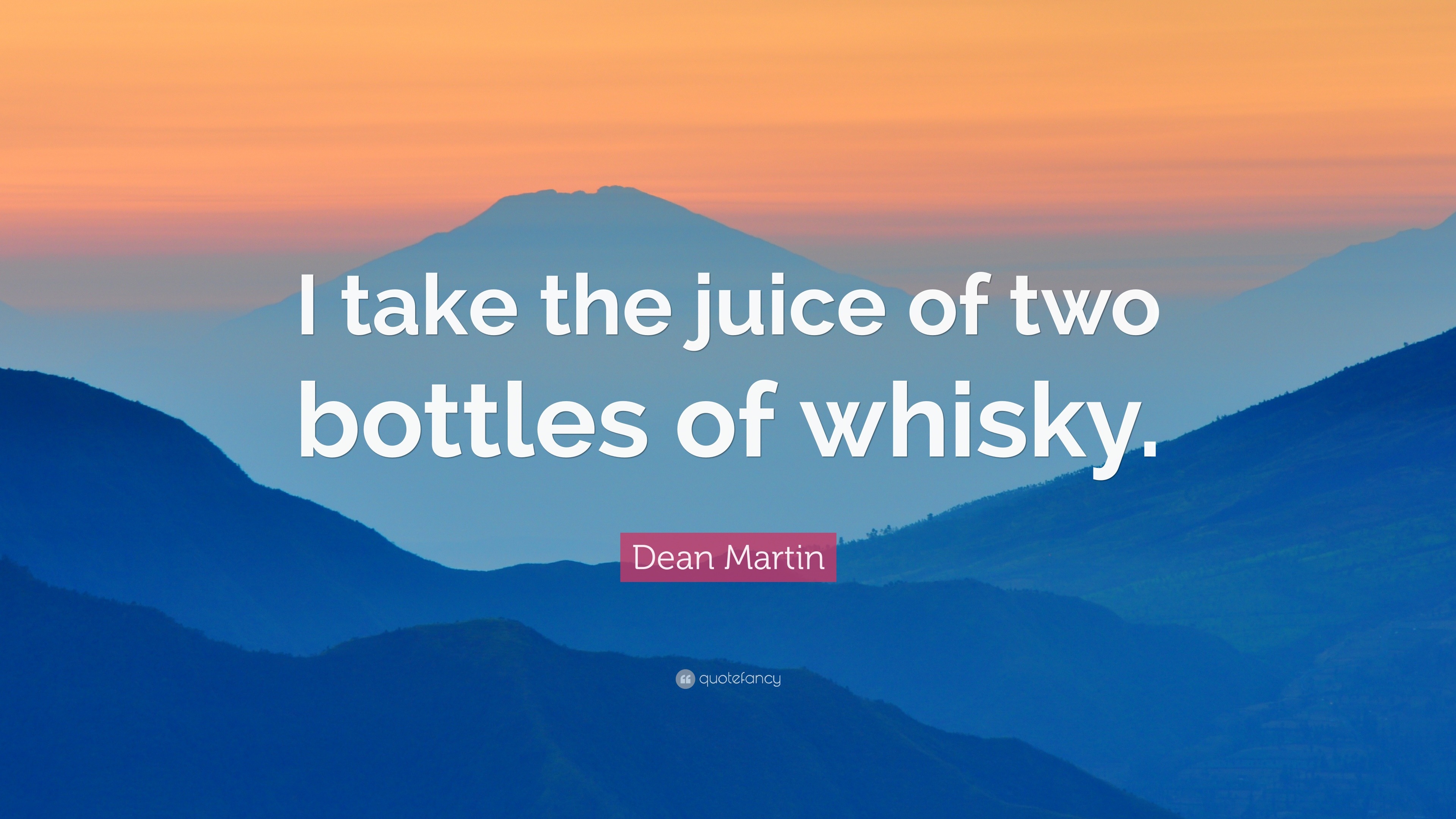 I take the juice of two bottles of whisky.

Dean Martin

quotefancy